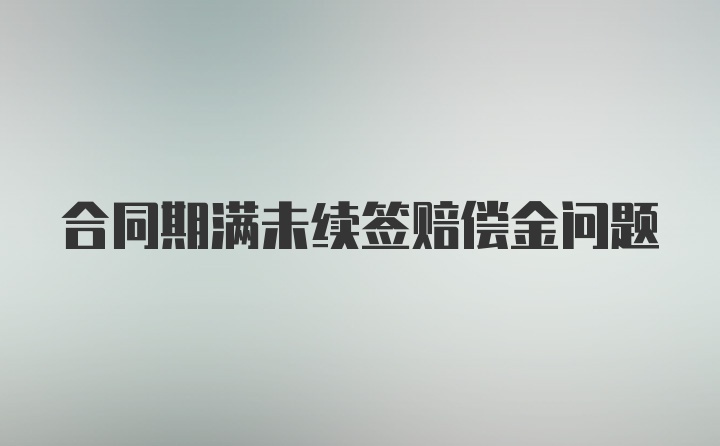 合同期满未续签赔偿金问题